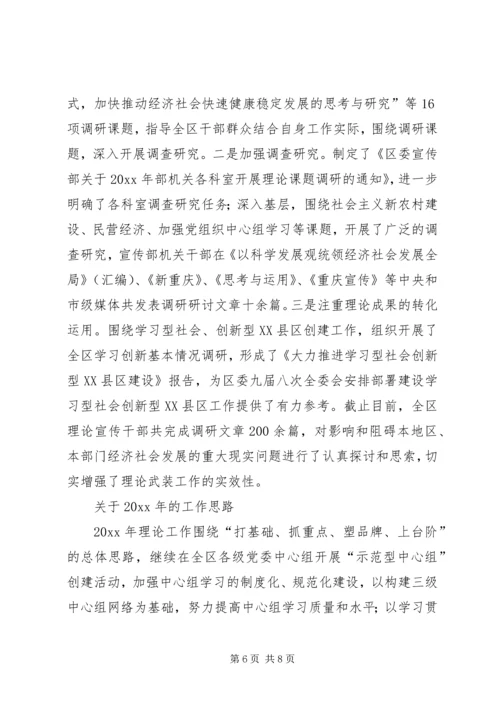 式，加快推动经济社会快速健康稳定发展的思考与研究”等16项调研课题，指导全区干部群众结合自身工作实际，围绕调研课题，深入开展调查研究。二是加强调查研究。制定了《区委宣传部关于20xx年部机关各科室开展理论课题调研的通知》，进一步明确了各科室调查研究任务；深入基层，围绕社会主义新农村建设、民营经济、加强党组织中心组学习等课题，开展了广泛的调查研究，宣传部机关干部在《以科学发展观统领经济社会发展全局》（汇编）、《新重庆》、《思考与运用》、《重庆宣传》等中央和市级媒体共发表调研研讨文章十余篇。三是注重理论成果的转化运用。围绕学习型社会、创新型XX县区创建工作，组织开展了全区学习创新基本情况调研，形成了《大力推进学习型社会创新型XX县区建设》报告，为区委九届八次全委会安排部署建设学习型社会创新型XX县区工作提供了有力参考。截止目前，全区理论宣传干部共完成调研文章200余篇，对影响和阻碍本地区、本部门经济社会发展的重大现实问题进行了认真探讨和思索，切实增强了理论武装工作的实效性。

关于20xx年的工作思路

20xx年理论工作围绕“打基础、抓重点、塑品牌、上台阶”的总体思路，继续在全区各级党委中心组开展“示范型中心组”创建活动，加强中心组学习的制度化、规范化建设，以构建三级中心组网络为基础，努力提高中心组学习质量和水平；以学习贯

第6页 共8页